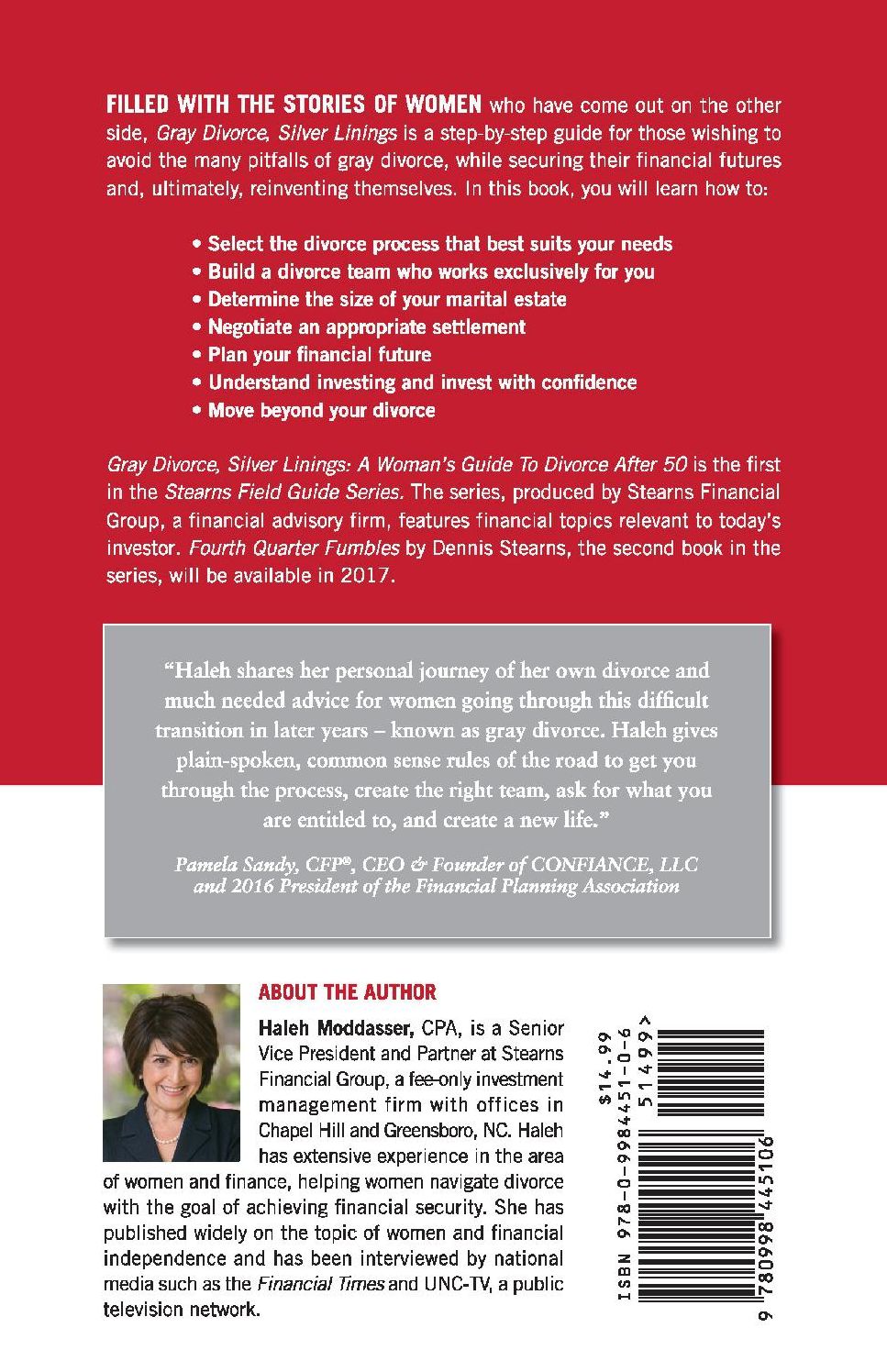 FILLED WITH THE STORIES OF WOMEN who have come out on the other side, Gray Divorce, Silver Linings is a step-by-step guide for those wishing to avoid the many pitfalls of gray divorce, while securing their financial futures and, ultimately, reinventing themselves. In this book, you will learn how to:

• Select the divorce process that best suits your needs
• Build a divorce team who works exclusively for you
• Determine the size of your marital estate
• Negotiate an appropriate settlement
• Plan your financial future
• Understand investing and invest with confidence
• Move beyond your divorce

Gray Divorce, Silver Linings: A Woman's Guide To Divorce After 50 is the first in the Stearns Field Guide Series. The series, produced by Stearns Financial Group, a financial advisory firm, features financial topics relevant to today's investor. Fourth Quarter Fumbles by Dennis Stearns, the second book in the series, will be available in 2017.

"Haleh shares her personal journey of her own divorce and much needed advice for women going through this difficult transition in later years – known as gray divorce. Haleh gives plain-spoken, common sense rules of the road to get you through the process, create the right team, ask for what you are entitled to, and create a new life."

Pamela Sandy, CFP®, CEO & Founder of CONFIANCE, LLC and 2016 President of the Financial Planning Association

ABOUT THE AUTHOR

Haleh Moddasser, CPA, is a Senior Vice President and Partner at Stearns Financial Group, a fee-only investment management firm with offices in Chapel Hill and Greensboro, NC. Haleh has extensive experience in the area of women and finance, helping women navigate divorce with the goal of achieving financial security. She has published widely on the topic of women and financial independence and has been interviewed by national media such as the Financial Times and UNC-TV, a public television network.

$14.99
ISBN 978-0-9984451-0-6
51499>
9 780998 445106